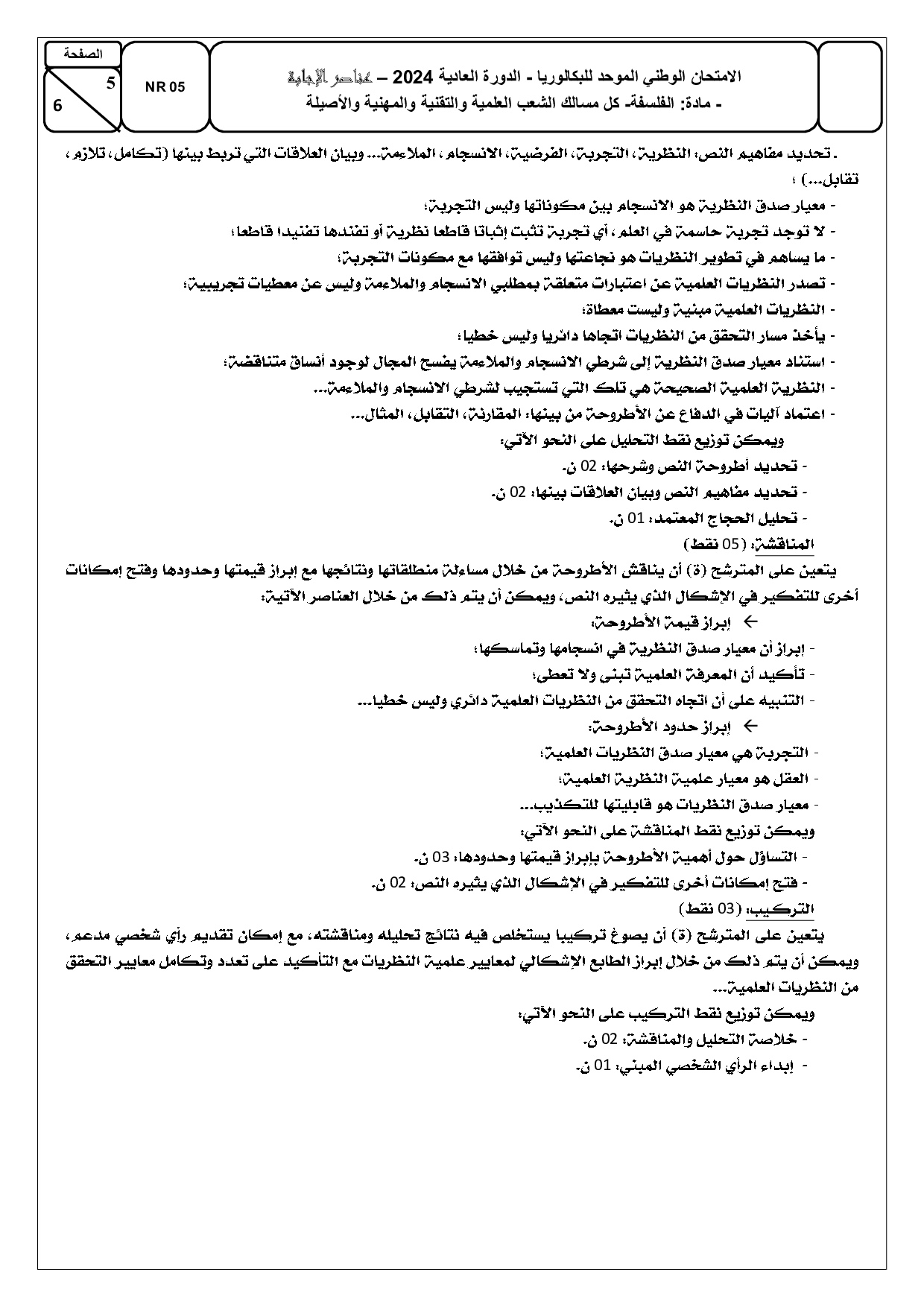 الامتحان الوطني الموحد للبكالوريا - الدورة العادية 2024 – عناصر الإجابة
- مادة: الفلسفة- كل مسالك الشعب العلمية والتقنية والمهنية والأصيلة

NR 05

الصفحة
5
6

- تحديد مفاهيم النص: النظرية، التجربة، الفرضية، الانسجام، الملاءمة... وبيان العلاقات التي تربط بينها (تكامل، تلازم، تقابل...) ؛

- معيار صدق النظرية هو الانسجام بين مكوناتها وليس التجربة؛
- لا توجد تجربة حاسمة في العلم، أي تجربة تثبت إثباتا قاطعا نظرية أو تفندها تفنيدا قاطعا؛
- ما يساهم في تطوير النظريات هو نجاعتها وليس توافقها مع مكونات التجربة؛
- تصدر النظريات العلمية عن اعتبارات متعلقة بمطلبي الانسجام والملاءمة وليس عن معطيات تجريبية؛
- النظريات العلمية مبنية وليست معطاة؛
- يأخذ مسار التحقق من النظريات اتجاها دائريا وليس خطيا؛
- استناد معيار صدق النظرية إلى شرطي الانسجام والملاءمة يفسح المجال لوجود أنساق متناقضة؛
- النظرية العلمية الصحيحة هي تلك التي تستجيب لشرطي الانسجام والملاءمة...
- اعتماد آليات في الدفاع عن الأطروحة من بينها: المقارنة، التقابل، المثال...

ويمكن توزيع نقط التحليل على النحو الآتي:
- تحديد أطروحة النص وشرحها: 02 ن.
- تحديد مفاهيم النص وبيان العلاقات بينها: 02 ن.
- تحليل الحجاج المعتمد: 01 ن.

المناقشة: (05 نقط)

يتعين على المترشح (ة) أن يناقش الأطروحة من خلال مساءلة منطلقاتها ونتائجها مع إبراز قيمتها وحدودها وفتح إمكانات أخرى للتفكير في الإشكال الذي يثيره النص، ويمكن أن يتم ذلك من خلال العناصر الآتية:

← إبراز قيمة الأطروحة:
- إبراز أن معيار صدق النظرية في انسجامها وتماسكها؛
- تأكيد أن المعرفة العلمية تبنى ولا تعطى؛
- التنبيه على أن اتجاه التحقق من النظريات العلمية دائري وليس خطيا...

← إبراز حدود الأطروحة:
- التجربة هي معيار صدق النظريات العلمية؛
- العقل هو معيار علمية النظرية العلمية؛
- معيار صدق النظريات هو قابليتها للتكذيب...

ويمكن توزيع نقط المناقشة على النحو الآتي:
- التساؤل حول أهمية الأطروحة بإبراز قيمتها وحدودها: 03 ن.
- فتح إمكانات أخرى للتفكير في الإشكال الذي يثيره النص: 02 ن.

التركيب: (03 نقط)

يتعين على المترشح (ة) أن يصوغ تركيبا يستخلص فيه نتائج تحليله ومناقشته، مع إمكان تقديم رأي شخصي مدعم، ويمكن أن يتم ذلك من خلال إبراز الطابع الإشكالي لمعايير علمية النظريات مع التأكيد على تعدد وتكامل معايير التحقق من النظريات العلمية...

ويمكن توزيع نقط التركيب على النحو الآتي:
- خلاصة التحليل والمناقشة: 02 ن.
- إبداء الرأي الشخصي المبني: 01 ن.